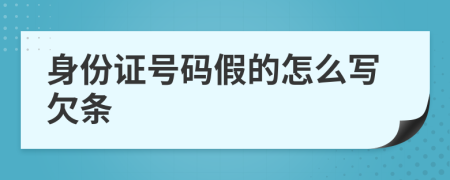 身份证号码假的怎么写欠条